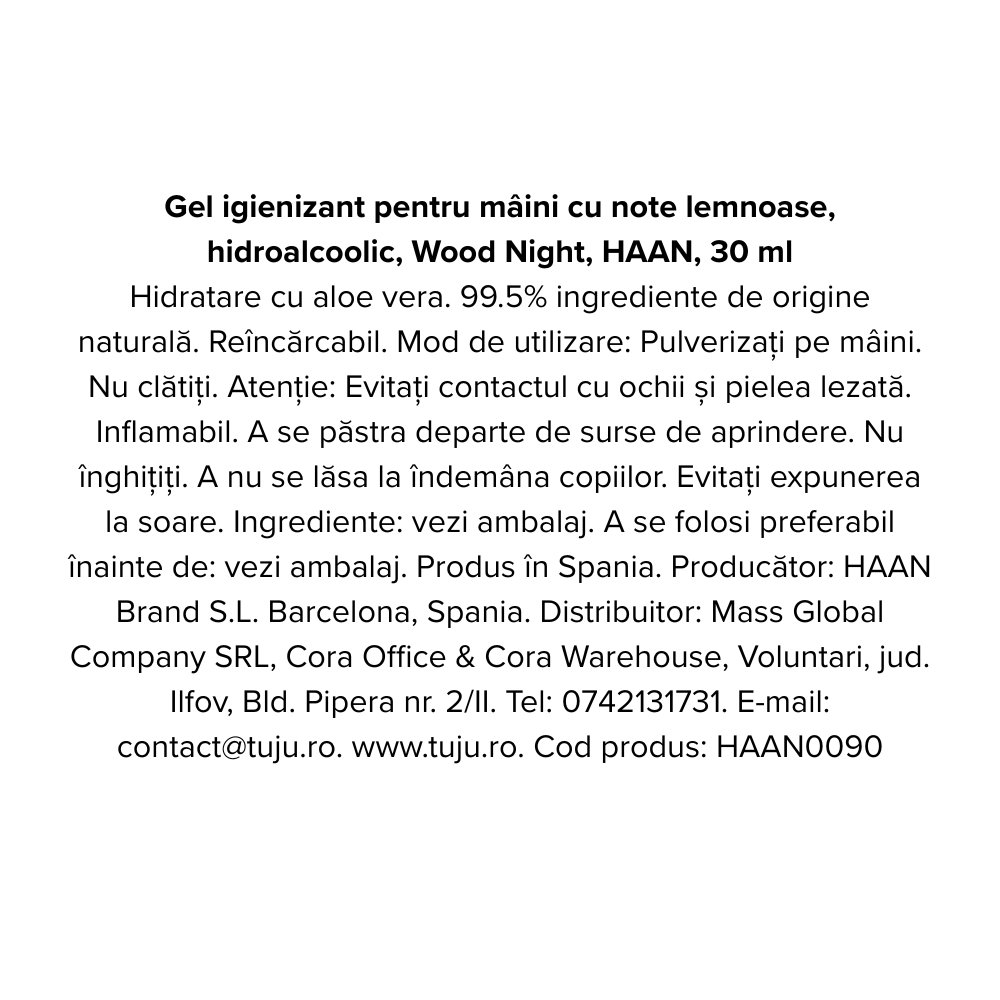 Gel igienizant pentru mâini cu note lemnoase, hidroalcoolic, Wood Night, HAAN, 30 ml

Hidratare cu aloe vera. 99.5% ingrediente de origine naturală. Reîncărcabil. Mod de utilizare: Pulverizați pe mâini. Nu clătiți. Atenție: Evitați contactul cu ochii și pielea lezată. Inflamabil. A se păstra departe de surse de aprindere. Nu înghițiți. A nu se lăsa la îndemâna copiilor. Evitați expunerea la soare. Ingrediente: vezi ambalaj. A se folosi preferabil înainte de: vezi ambalaj. Produs în Spania. Producător: HAAN Brand S.L. Barcelona, Spania. Distribuitor: Mass Global Company SRL, Cora Office & Cora Warehouse, Voluntari, jud. Ilfov, Bld. Pipera nr. 2/II. Tel: 0742131731. E-mail: contact@tuju.ro. www.tuju.ro. Cod produs: HAAN0090